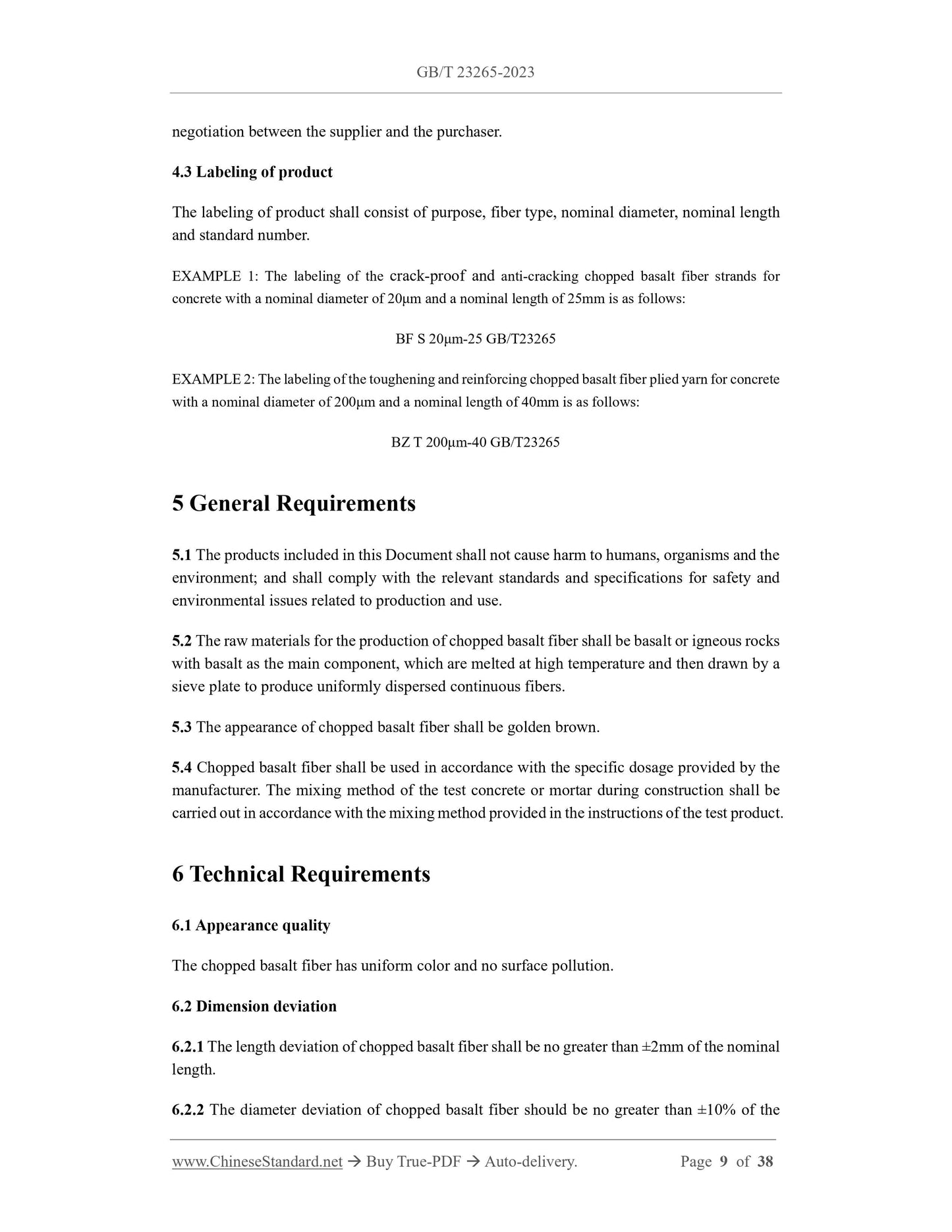 GB/T 23265-2023

negotiation between the supplier and the purchaser.

4.3 Labeling of product

The labeling of product shall consist of purpose, fiber type, nominal diameter, nominal length and standard number.

EXAMPLE 1: The labeling of the crack-proof and anti-cracking chopped basalt fiber strands for concrete with a nominal diameter of 20μm and a nominal length of 25mm is as follows:

BF S 20μm-25 GB/T23265

EXAMPLE 2: The labeling of the toughening and reinforcing chopped basalt fiber plied yarn for concrete with a nominal diameter of 200μm and a nominal length of 40mm is as follows:

BZ T 200μm-40 GB/T23265

5 General Requirements

5.1 The products included in this Document shall not cause harm to humans, organisms and the environment; and shall comply with the relevant standards and specifications for safety and environmental issues related to production and use.

5.2 The raw materials for the production of chopped basalt fiber shall be basalt or igneous rocks with basalt as the main component, which are melted at high temperature and then drawn by a sieve plate to produce uniformly dispersed continuous fibers.

5.3 The appearance of chopped basalt fiber shall be golden brown.

5.4 Chopped basalt fiber shall be used in accordance with the specific dosage provided by the manufacturer. The mixing method of the test concrete or mortar during construction shall be carried out in accordance with the mixing method provided in the instructions of the test product.

6 Technical Requirements

6.1 Appearance quality

The chopped basalt fiber has uniform color and no surface pollution.

6.2 Dimension deviation

6.2.1 The length deviation of chopped basalt fiber shall be no greater than ±2mm of the nominal length.

6.2.2 The diameter deviation of chopped basalt fiber should be no greater than ±10% of the

www.ChineseStandard.net → Buy True-PDF → Auto-delivery. Page 9 of 38